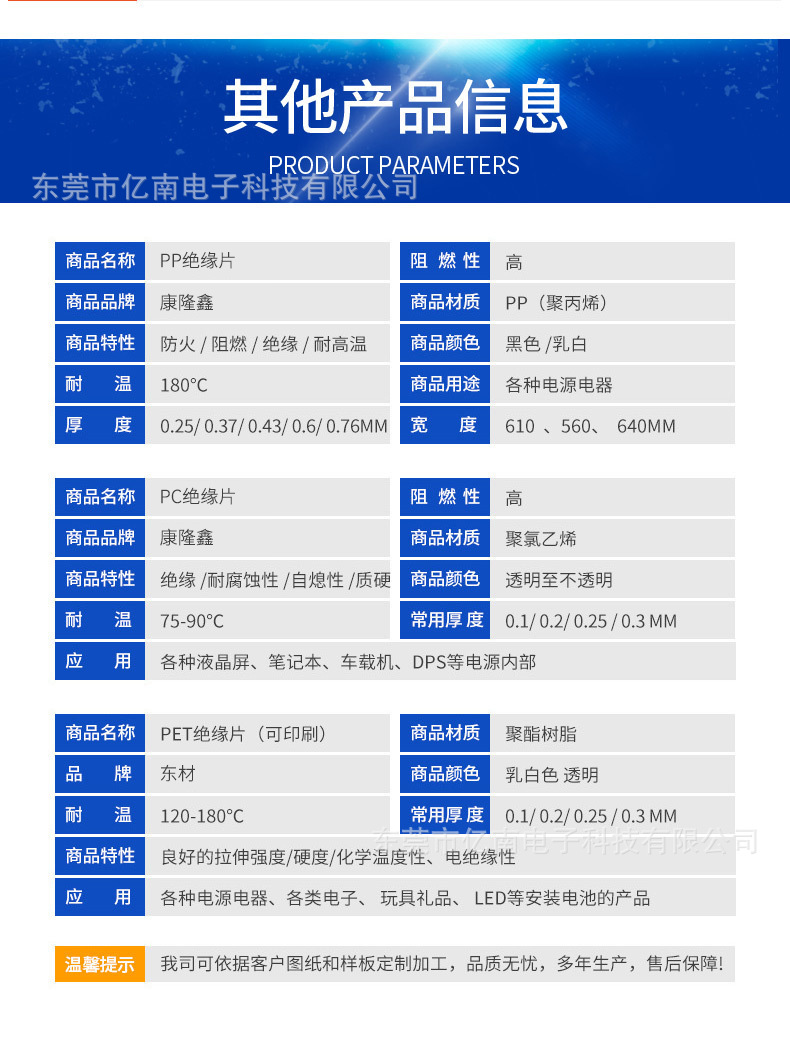 其他产品信息

PRODUCT PARAMETERS

东莞市亿南电子科技有限公司

| 商品名称 | PP绝缘片 | 阻 燃 性 | 高 |
|---|---|---|---|
| 商品品牌 | 康隆鑫 | 商品材质 | PP（聚丙烯） |
| 商品特性 | 防火 / 阻燃 / 绝缘 / 耐高温 | 商品颜色 | 黑色 /乳白 |
| 耐 温 | 180°C | 商品用途 | 各种电源电器 |
| 厚 度 | 0.25/ 0.37/ 0.43/ 0.6/ 0.76MM | 宽 度 | 610 、560、 640MM |

| 商品名称 | PC绝缘片 | 阻 燃 性 | 高 |
|---|---|---|---|
| 商品品牌 | 康隆鑫 | 商品材质 | 聚氯乙烯 |
| 商品特性 | 绝缘 /耐腐蚀性 /自熄性 /质硬 | 商品颜色 | 透明至不透明 |
| 耐 温 | 75-90°C | 常用厚度 | 0.1/ 0.2/ 0.25 / 0.3 MM |
| 应 用 | 各种液晶屏、笔记本、车载机、DPS等电源内部 | | |

| 商品名称 | PET绝缘片（可印刷） | 商品材质 | 聚酯树脂 |
|---|---|---|---|
| 品 牌 | 东材 | 商品颜色 | 乳白色 透明 |
| 耐 温 | 120-180°C | 常用厚度 | 0.1/ 0.2/ 0.25 / 0.3 MM |
| 商品特性 | 良好的拉伸强度/硬度/化学温度性、电绝缘性 | | |
| 应 用 | 各种电源电器、各类电子、 玩具礼品、 LED等安装电池的产品 | | |

东莞市亿南电子科技有限公司

温馨提示 我司可依据客户图纸和样板定制加工，品质无忧，多年生产，售后保障!